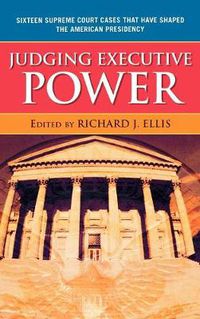 SIXTEEN SUPREME COURT CASES THAT HAVE SHAPED THE AMERICAN PRESIDENCY

JUDGING EXECUTIVE POWER

EDITED BY RICHARD J. ELLIS